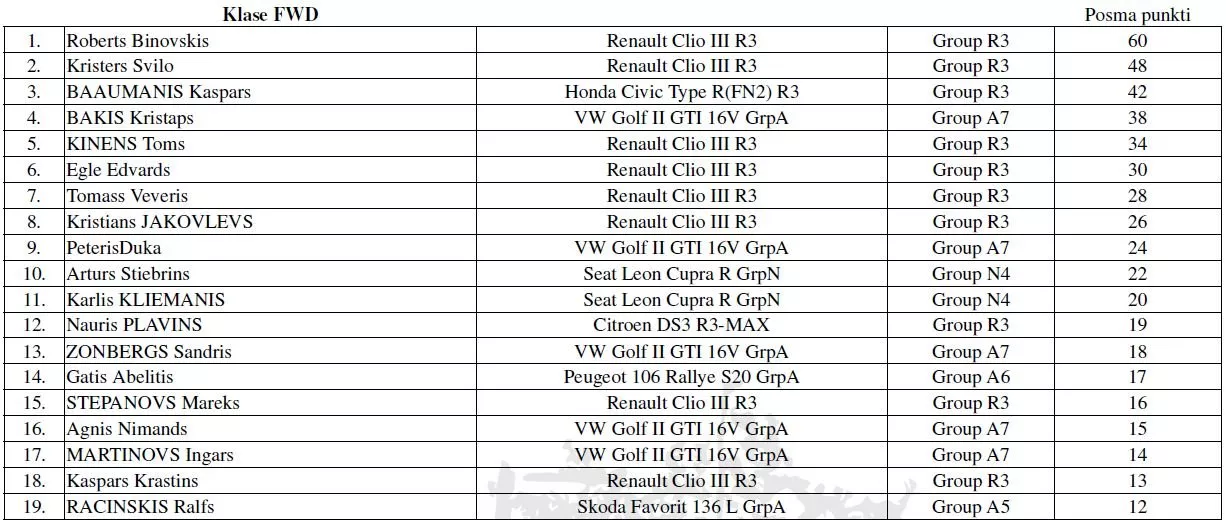 | | Klase FWD | | | Posma punkti |
|---|---|---|---|---|
| 1. | Roberts Binovskis | Renault Clio III R3 | Group R3 | 60 |
| 2. | Kristers Svilo | Renault Clio III R3 | Group R3 | 48 |
| 3. | BAAUMANIS Kaspars | Honda Civic Type R(FN2) R3 | Group R3 | 42 |
| 4. | BAKIS Kristaps | VW Golf II GTI 16V GrpA | Group A7 | 38 |
| 5. | KINENS Toms | Renault Clio III R3 | Group R3 | 34 |
| 6. | Egle Edvards | Renault Clio III R3 | Group R3 | 30 |
| 7. | Tomass Veveris | Renault Clio III R3 | Group R3 | 28 |
| 8. | Kristians JAKOVLEVS | Renault Clio III R3 | Group R3 | 26 |
| 9. | PeterisDuka | VW Golf II GTI 16V GrpA | Group A7 | 24 |
| 10. | Arturs Stiebrins | Seat Leon Cupra R GrpN | Group N4 | 22 |
| 11. | Karlis KLIEMANIS | Seat Leon Cupra R GrpN | Group N4 | 20 |
| 12. | Nauris PLAVINS | Citroen DS3 R3-MAX | Group R3 | 19 |
| 13. | ZONBERGS Sandris | VW Golf II GTI 16V GrpA | Group A7 | 18 |
| 14. | Gatis Abelitis | Peugeot 106 Rallye S20 GrpA | Group A6 | 17 |
| 15. | STEPANOVS Mareks | Renault Clio III R3 | Group R3 | 16 |
| 16. | Agnis Nimands | VW Golf II GTI 16V GrpA | Group A7 | 15 |
| 17. | MARTINOVS Ingars | VW Golf II GTI 16V GrpA | Group A7 | 14 |
| 18. | Kaspars Krastins | Renault Clio III R3 | Group R3 | 13 |
| 19. | RACINSKIS Ralfs | Skoda Favorit 136 L GrpA | Group A5 | 12 |